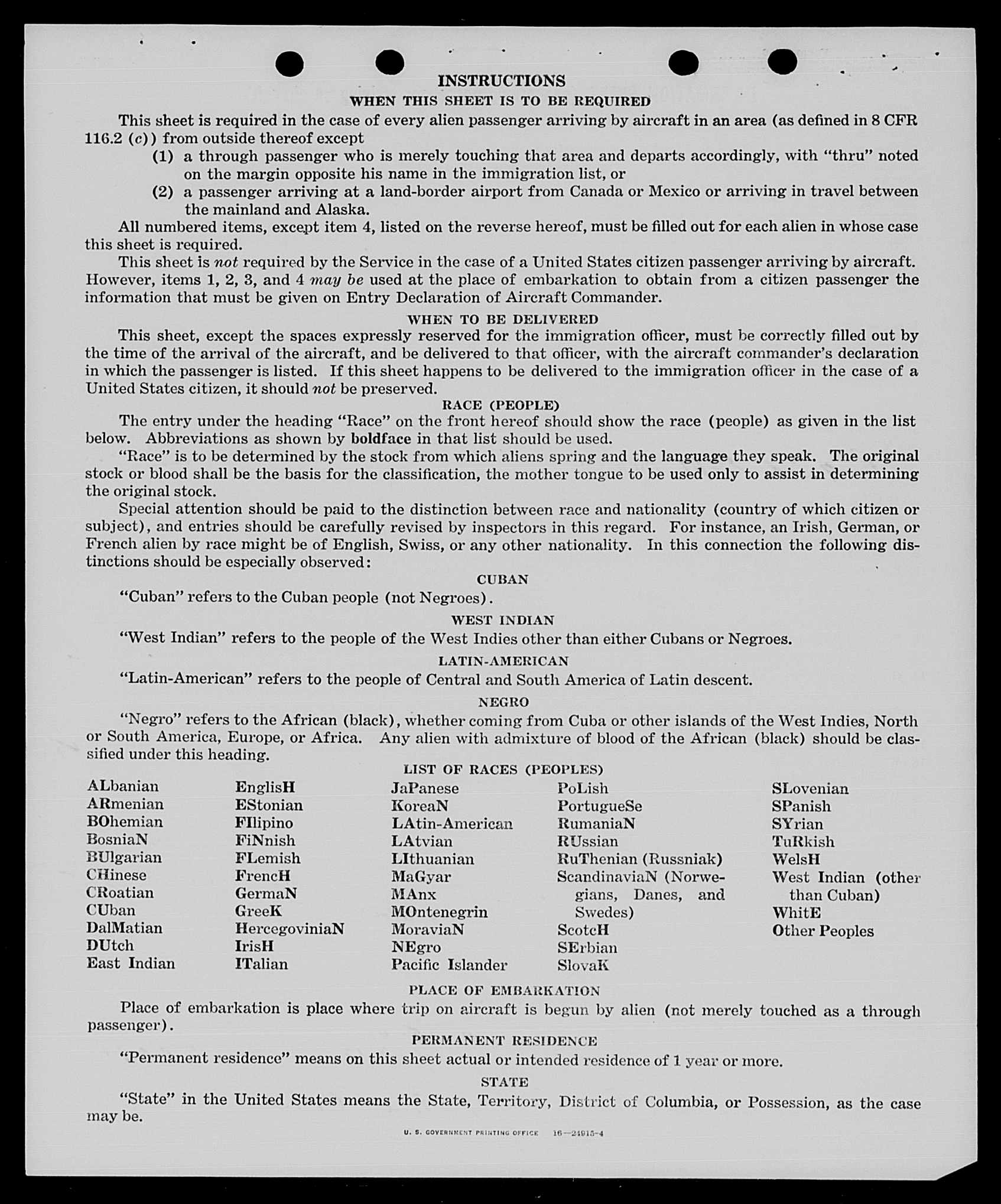 INSTRUCTIONS

WHEN THIS SHEET IS TO BE REQUIRED

This sheet is required in the case of every alien passenger arriving by aircraft in an area (as defined in 8 CFR 116.2 (c)) from outside thereof except

(1) a through passenger who is merely touching that area and departs accordingly, with "thru" noted on the margin opposite his name in the immigration list, or

(2) a passenger arriving at a land-border airport from Canada or Mexico or arriving in travel between the mainland and Alaska.

All numbered items, except item 4, listed on the reverse hereof, must be filled out for each alien in whose case this sheet is required.

This sheet is not required by the Service in the case of a United States citizen passenger arriving by aircraft. However, items 1, 2, 3, and 4 may be used at the place of embarkation to obtain from a citizen passenger the information that must be given on Entry Declaration of Aircraft Commander.

WHEN TO BE DELIVERED

This sheet, except the spaces expressly reserved for the immigration officer, must be correctly filled out by the time of the arrival of the aircraft, and be delivered to that officer, with the aircraft commander's declaration in which the passenger is listed. If this sheet happens to be delivered to the immigration officer in the case of a United States citizen, it should not be preserved.

RACE (PEOPLE)

The entry under the heading "Race" on the front hereof should show the race (people) as given in the list below. Abbreviations as shown by boldface in that list should be used.

"Race" is to be determined by the stock from which aliens spring and the language they speak. The original stock or blood shall be the basis for the classification, the mother tongue to be used only to assist in determining the original stock.

Special attention should be paid to the distinction between race and nationality (country of which citizen or subject), and entries should be carefully revised by inspectors in this regard. For instance, an Irish, German, or French alien by race might be of English, Swiss, or any other nationality. In this connection the following distinctions should be especially observed:

CUBAN

"Cuban" refers to the Cuban people (not Negroes).

WEST INDIAN

"West Indian" refers to the people of the West Indies other than either Cubans or Negroes.

LATIN-AMERICAN

"Latin-American" refers to the people of Central and South America of Latin descent.

NEGRO

"Negro" refers to the African (black), whether coming from Cuba or other islands of the West Indies, North or South America, Europe, or Africa. Any alien with admixture of blood of the African (black) should be classified under this heading.

LIST OF RACES (PEOPLES)

ALbanian
ARmenian
BOhemian
BosniaN
BUlgarian
CHinese
CRoatian
CUban
DalMatian
DUtch
East Indian

EnglisH
EStonian
FIlipino
FiNnish
FLemish
FrencH
GermaN
GreeK
HercegoviniaN
IrisH
ITalian

JaPanese
KoreaN
LAtin-American
LAtvian
LIthuanian
MaGyar
MAnx
MOntenegrin
MoraviaN
NEgro
Pacific Islander

PoLish
PortugueSe
RumaniaN
RUssian
RuThenian (Russniak)
ScandinaviaN (Norwegians, Danes, and Swedes)
ScotcH
SErbian
SlovaK

SLovenian
SPanish
SYrian
TuRkish
WelsH
West Indian (other than Cuban)
WhitE
Other Peoples

PLACE OF EMBARKATION

Place of embarkation is place where trip on aircraft is begun by alien (not merely touched as a through passenger).

PERMANENT RESIDENCE

"Permanent residence" means on this sheet actual or intended residence of 1 year or more.

STATE

"State" in the United States means the State, Territory, District of Columbia, or Possession, as the case may be.

U. S. GOVERNMENT PRINTING OFFICE 16—24915-4